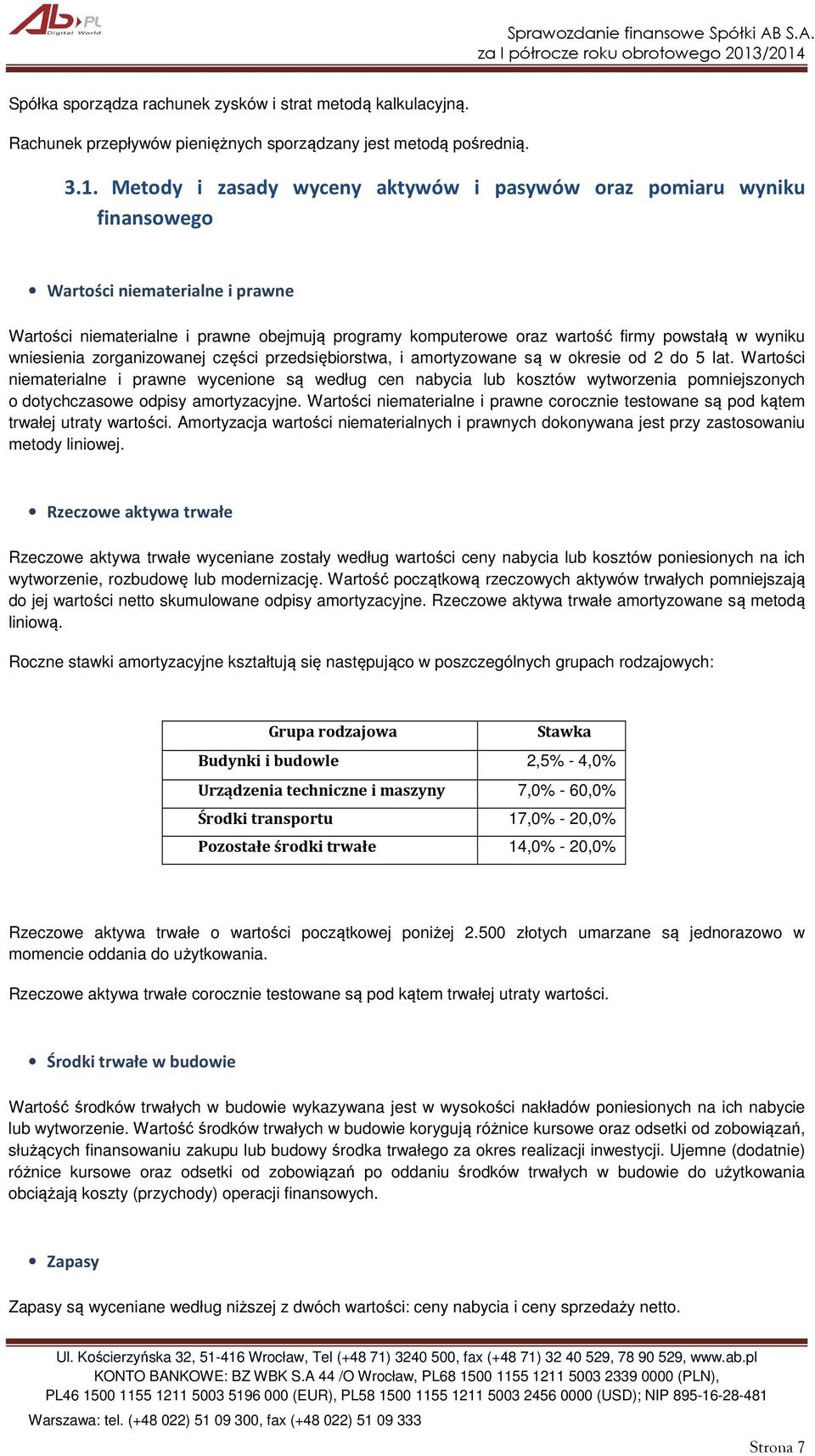 Ab.PL Digital World

Sprawozdanie finansowe Spółki AB S.A.
za I półrocze roku obrotowego 2013/2014

Spółka sporządza rachunek zysków i strat metodą kalkulacyjną.

Rachunek przepływów pieniężnych sporządzany jest metodą pośrednią.

3.1. Metody i zasady wyceny aktywów i pasywów oraz pomiaru wyniku finansowego

• Wartości niematerialne i prawne

Wartości niematerialne i prawne obejmują programy komputerowe oraz wartość firmy powstałą w wyniku wniesienia zorganizowanej części przedsiębiorstwa, i amortyzowane są w okresie od 2 do 5 lat. Wartości niematerialne i prawne wycenione są według cen nabycia lub kosztów wytworzenia pomniejszonych o dotychczasowe odpisy amortyzacyjne. Wartości niematerialne i prawne corocznie testowane są pod kątem trwałej utraty wartości. Amortyzacja wartości niematerialnych i prawnych dokonywana jest przy zastosowaniu metody liniowej.

• Rzeczowe aktywa trwałe

Rzeczowe aktywa trwałe wyceniane zostały według wartości ceny nabycia lub kosztów poniesionych na ich wytworzenie, rozbudowę lub modernizację. Wartość początkową rzeczowych aktywów trwałych pomniejszają do jej wartości netto skumulowane odpisy amortyzacyjne. Rzeczowe aktywa trwałe amortyzowane są metodą liniową.

Roczne stawki amortyzacyjne kształtują się następująco w poszczególnych grupach rodzajowych:

| Grupa rodzajowa | Stawka |
|---|---|
| Budynki i budowle | 2,5% - 4,0% |
| Urządzenia techniczne i maszyny | 7,0% - 60,0% |
| Środki transportu | 17,0% - 20,0% |
| Pozostałe środki trwałe | 14,0% - 20,0% |

Rzeczowe aktywa trwałe o wartości początkowej poniżej 2.500 złotych umarzane są jednorazowo w momencie oddania do użytkowania.

Rzeczowe aktywa trwałe corocznie testowane są pod kątem trwałej utraty wartości.

• Środki trwałe w budowie

Wartość środków trwałych w budowie wykazywana jest w wysokości nakładów poniesionych na ich nabycie lub wytworzenie. Wartość środków trwałych w budowie korygują różnice kursowe oraz odsetki od zobowiązań, służących finansowaniu zakupu lub budowy środka trwałego za okres realizacji inwestycji. Ujemne (dodatnie) różnice kursowe oraz odsetki od zobowiązań po oddaniu środków trwałych w budowie do użytkowania obciążają koszty (przychody) operacji finansowych.

• Zapasy

Zapasy są wyceniane według niższej z dwóch wartości: ceny nabycia i ceny sprzedaży netto.

Ul. Kościerzyńska 32, 51-416 Wrocław, Tel (+48 71) 3240 500, fax (+48 71) 32 40 529, 78 90 529, www.ab.pl
KONTO BANKOWE: BZ WBK S.A 44 /O Wrocław, PL68 1500 1155 1211 5003 2339 0000 (PLN),
PL46 1500 1155 1211 5003 5196 000 (EUR), PL58 1500 1155 1211 5003 2456 0000 (USD); NIP 895-16-28-481
Warszawa: tel. (+48 022) 51 09 300, fax (+48 022) 51 09 333

Strona 7